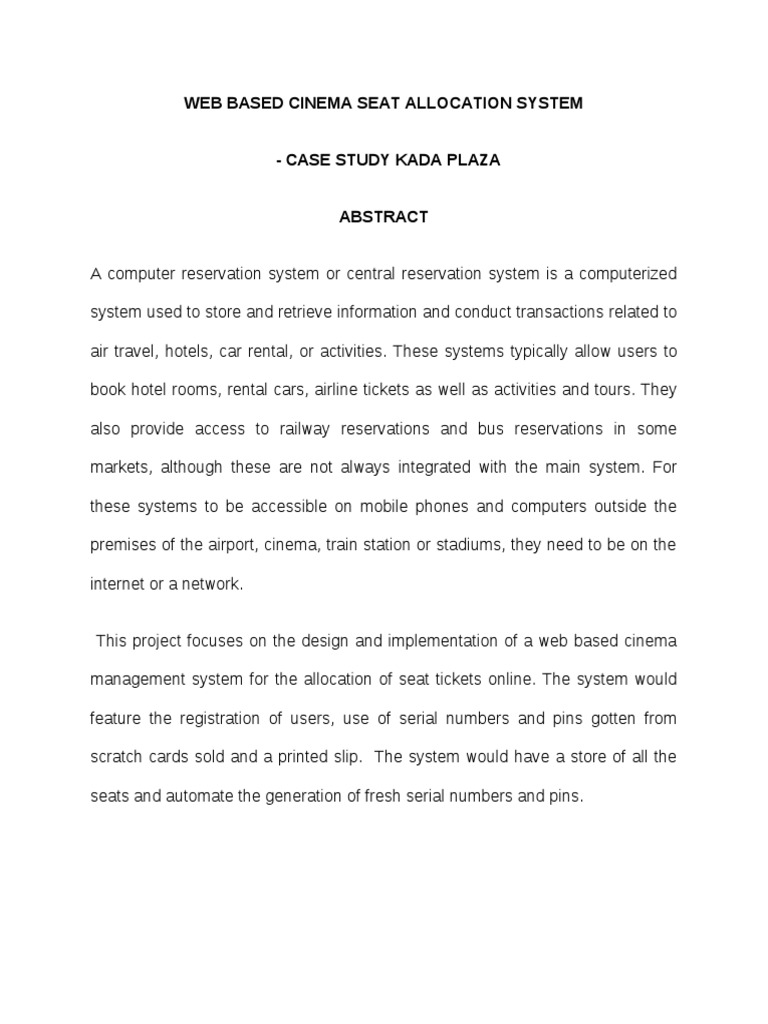 WEB BASED CINEMA SEAT ALLOCATION SYSTEM

- CASE STUDY KADA PLAZA

ABSTRACT

A computer reservation system or central reservation system is a computerized system used to store and retrieve information and conduct transactions related to air travel, hotels, car rental, or activities. These systems typically allow users to book hotel rooms, rental cars, airline tickets as well as activities and tours. They also provide access to railway reservations and bus reservations in some markets, although these are not always integrated with the main system. For these systems to be accessible on mobile phones and computers outside the premises of the airport, cinema, train station or stadiums, they need to be on the internet or a network.

This project focuses on the design and implementation of a web based cinema management system for the allocation of seat tickets online. The system would feature the registration of users, use of serial numbers and pins gotten from scratch cards sold and a printed slip. The system would have a store of all the seats and automate the generation of fresh serial numbers and pins.